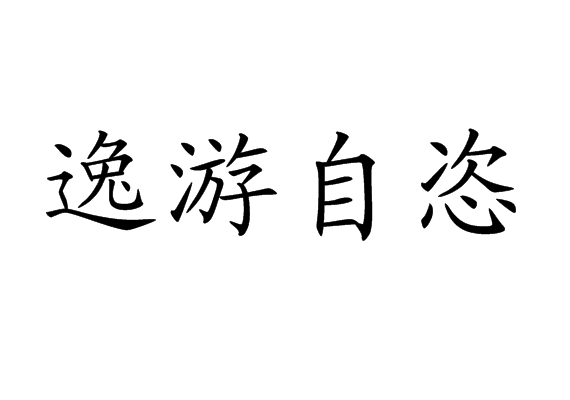 逸游自恣